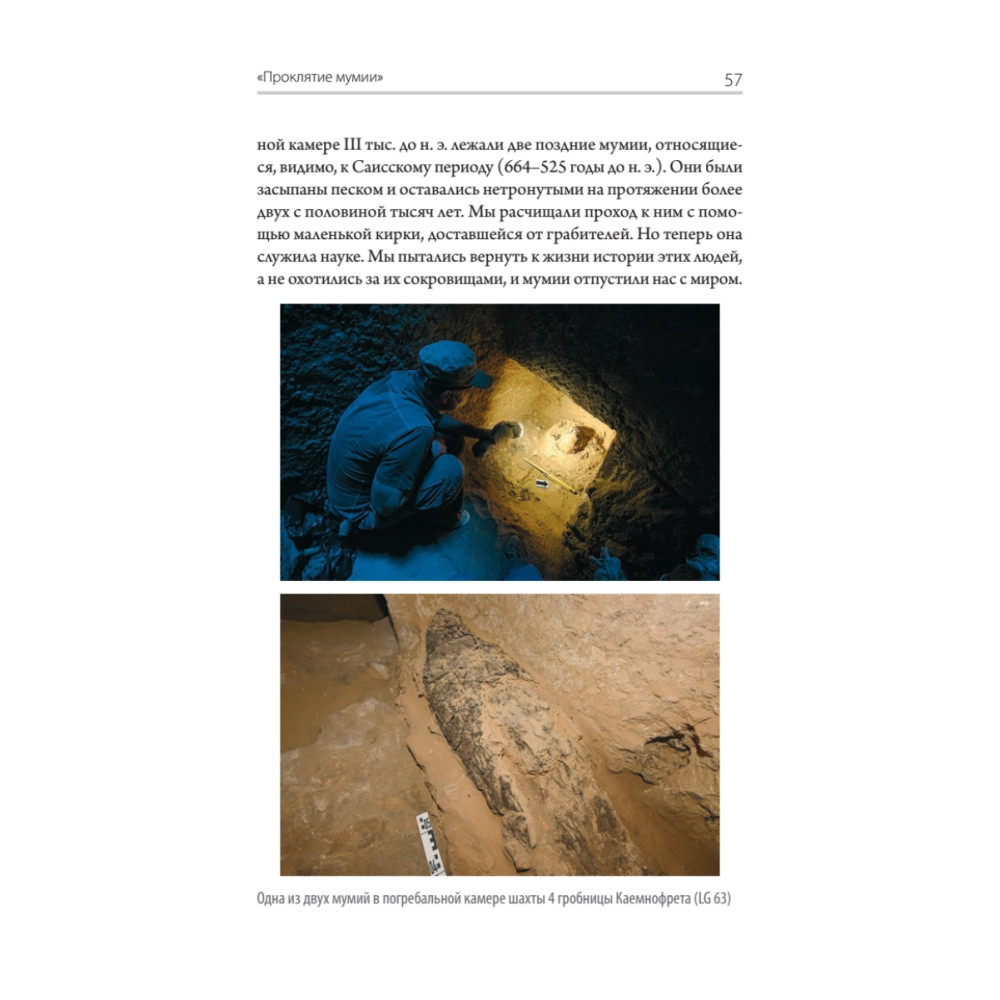 «Проклятие мумии» 57

ной камере III тыс. до н. э. лежали две поздние мумии, относящиеся, видимо, к Саисскому периоду (664–525 годы до н. э.). Они были засыпаны песком и оставались нетронутыми на протяжении более двух с половиной тысяч лет. Мы расчищали проход к ним с помощью маленькой кирки, доставшейся от грабителей. Но теперь она служила науке. Мы пытались вернуть к жизни истории этих людей, а не охотились за их сокровищами, и мумии отпустили нас с миром.

Одна из двух мумий в погребальной камере шахты 4 гробницы Каемнофрета (LG 63)